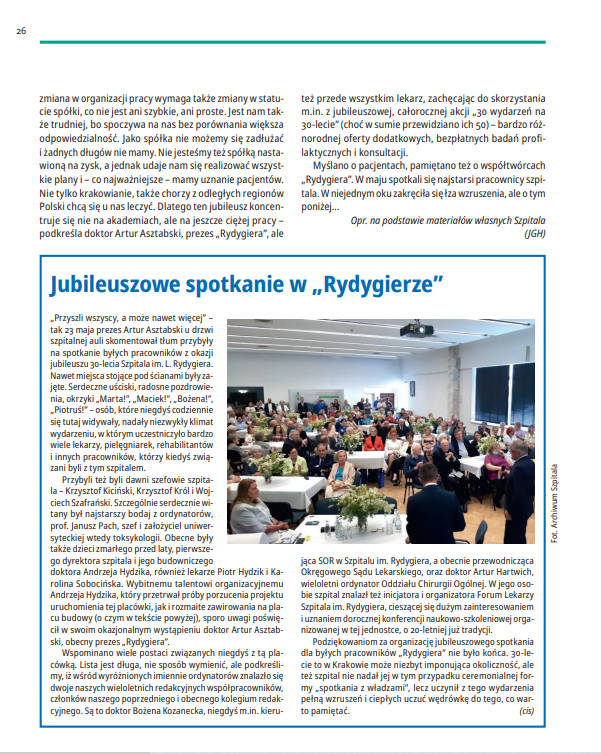 26

zmiana w organizacji pracy wymaga także zmiany w statucie spółki, co nie jest ani szybkie, ani proste. Jest nam także trudniej, bo spoczywa na nas bez porównania większa odpowiedzialność. Jako spółka nie możemy się zadłużać i żadnych długów nie mamy. Nie jesteśmy też spółką nastawioną na zysk, a jednak udaje nam się realizować wszystkie plany i – co najważniejsze – mamy uznanie pacjentów. Nie tylko krakowianie, także chorzy z odległych regionów Polski chcą się u nas leczyć. Dlatego ten jubileusz koncentruje się nie na akademiach, ale na jeszcze cięższej pracy – podkreśla doktor Artur Asztabski, prezes „Rydygiera", ale

też przede wszystkim lekarz, zachęcając do skorzystania m.in. z jubileuszowej, całorocznej akcji „30 wydarzeń na 30-lecie" (choć w sumie przewidziano ich 50) – bardzo różnorodnej oferty dodatkowych, bezpłatnych badań profilaktycznych i konsultacji.

Myślano o pacjentach, pamiętano też o współtwórcach „Rydygiera". W maju spotkali się najstarsi pracownicy szpitala. W niejednym oku zakręciła się łza wzruszenia, ale o tym poniżej...

Opr. na podstawie materiałów własnych Szpitala (JGH)

Jubileuszowe spotkanie w „Rydygierze"

„Przyszli wszyscy, a może nawet więcej" – tak 23 maja prezes Artur Asztabski u drzwi szpitalnej auli skomentował tłum przybyły na spotkanie byłych pracowników z okazji jubileuszu 30-lecia Szpitala im. L. Rydygiera. Nawet miejsca stojące pod ścianami były zajęte. Serdeczne uściski, radosne pozdrowienia, okrzyki „Marta!", „Maciek!", „Bożena!", „Piotruś!" – osób, które niegdyś codziennie się tutaj widywały, nadały niezwykły klimat wydarzeniu, w którym uczestniczyło bardzo wiele lekarzy, pielęgniarek, rehabilitantów i innych pracowników, którzy kiedyś związani byli z tym szpitalem.

Przybyli też byli dawni szefowie szpitala – Krzysztof Kiciński, Krzysztof Król i Wojciech Szafrański. Szczególnie serdecznie witany był najstarszy bodaj z ordynatorów, prof. Janusz Pach, szef i założyciel uniwersyteckiej wtedy toksykologii. Obecne były także dzieci zmarłego przed laty, pierwszego dyrektora szpitala i jego budowniczego doktora Andrzeja Hydzika, również lekarze Piotr Hydzik i Karolina Sobocińska. Wybitnemu talentowi organizacyjnemu Andrzeja Hydzika, który przetrwał próby porzucenia projektu uruchomienia tej placówki, jak i rozmaite zawirowania na placu budowy (o czym w tekście powyżej), sporo uwagi poświęcił w swoim okazjonalnym wystąpieniu doktor Artur Asztabski, obecny prezes „Rydygiera".

Wspominano wiele postaci związanych niegdyś z tą placówką. Lista jest długa, nie sposób wymienić, ale podkreślmy, iż wśród wyróżnionych imiennie ordynatorów znalazło się dwoje naszych wieloletnich redakcyjnych współpracowników, członków naszego poprzedniego i obecnego kolegium redakcyjnego. Są to doktor Bożena Kozanecka, niegdyś m.in. kierująca SOR w Szpitalu im. Rydygiera, a obecnie przewodnicząca Okręgowego Sądu Lekarskiego, oraz doktor Artur Hartwich, wieloletni ordynator Oddziału Chirurgii Ogólnej. W jego osobie szpital znalazł też inicjatora i organizatora Forum Lekarzy Szpitala im. Rydygiera, cieszącej się dużym zainteresowaniem i uznaniem dorocznej konferencji naukowo-szkoleniowej organizowanej w tej jednostce, o 20-letniej już tradycji.

Podziękowaniom za organizację jubileuszowego spotkania dla byłych pracowników „Rydygiera" nie było końca. 30-lecie to w Krakowie może niezbyt imponująca okoliczność, ale też szpital nie nadał jej w tym przypadku ceremonialnej formy „spotkania z władzami", lecz uczynił z tego wydarzenia pełną wzruszeń i ciepłych uczuć wędrówkę do tego, co warto pamiętać.

(cis)

Fot. Archiwum Szpitala